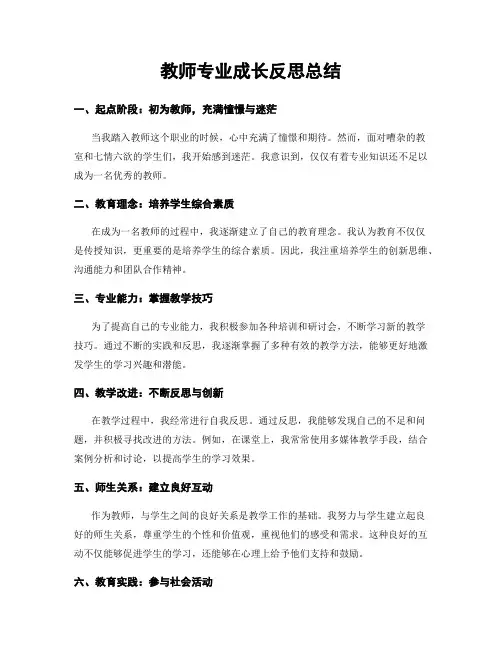 教师专业成长反思总结

一、起点阶段：初为教师，充满憧憬与迷茫

当我踏入教师这个职业的时候，心中充满了憧憬和期待。然而，面对嘈杂的教室和七情六欲的学生们，我开始感到迷茫。我意识到，仅仅有着专业知识还不足以成为一名优秀的教师。

二、教育理念：培养学生综合素质

在成为一名教师的过程中，我逐渐建立了自己的教育理念。我认为教育不仅仅是传授知识，更重要的是培养学生的综合素质。因此，我注重培养学生的创新思维、沟通能力和团队合作精神。

三、专业能力：掌握教学技巧

为了提高自己的专业能力，我积极参加各种培训和研讨会，不断学习新的教学技巧。通过不断的实践和反思，我逐渐掌握了多种有效的教学方法，能够更好地激发学生的学习兴趣和潜能。

四、教学改进：不断反思与创新

在教学过程中，我经常进行自我反思。通过反思，我能够发现自己的不足和问题，并积极寻找改进的方法。例如，在课堂上，我常常使用多媒体教学手段，结合案例分析和讨论，以提高学生的学习效果。

五、师生关系：建立良好互动

作为教师，与学生之间的良好关系是教学工作的基础。我努力与学生建立起良好的师生关系，尊重学生的个性和价值观，重视他们的感受和需求。这种良好的互动不仅能够促进学生的学习，还能够在心理上给予他们支持和鼓励。

六、教育实践：参与社会活动